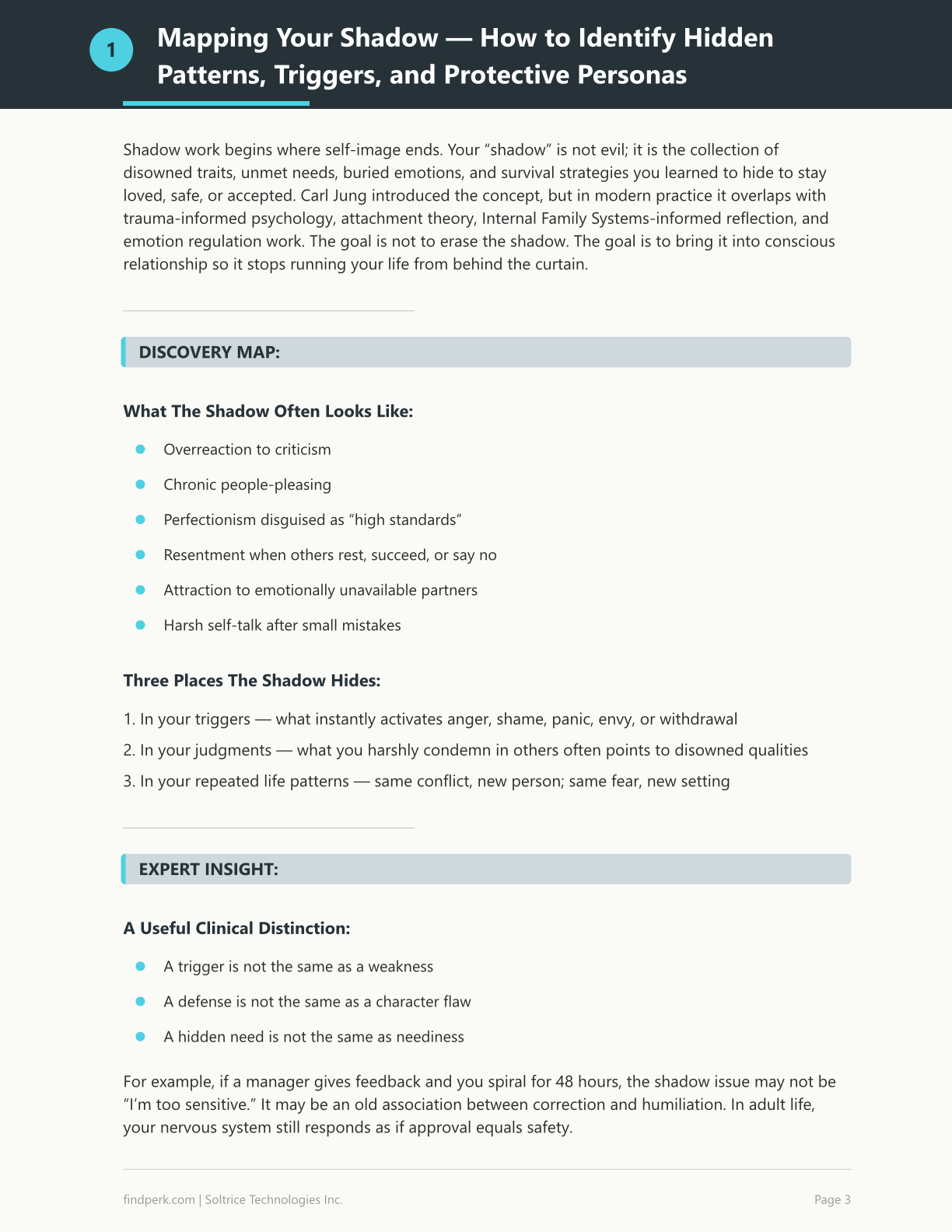 1

Mapping Your Shadow — How to Identify Hidden Patterns, Triggers, and Protective Personas

Shadow work begins where self-image ends. Your "shadow" is not evil; it is the collection of disowned traits, unmet needs, buried emotions, and survival strategies you learned to hide to stay loved, safe, or accepted. Carl Jung introduced the concept, but in modern practice it overlaps with trauma-informed psychology, attachment theory, Internal Family Systems-informed reflection, and emotion regulation work. The goal is not to erase the shadow. The goal is to bring it into conscious relationship so it stops running your life from behind the curtain.

DISCOVERY MAP:

What The Shadow Often Looks Like:

• Overreaction to criticism
• Chronic people-pleasing
• Perfectionism disguised as "high standards"
• Resentment when others rest, succeed, or say no
• Attraction to emotionally unavailable partners
• Harsh self-talk after small mistakes

Three Places The Shadow Hides:

1. In your triggers — what instantly activates anger, shame, panic, envy, or withdrawal
2. In your judgments — what you harshly condemn in others often points to disowned qualities
3. In your repeated life patterns — same conflict, new person; same fear, new setting

EXPERT INSIGHT:

A Useful Clinical Distinction:

• A trigger is not the same as a weakness
• A defense is not the same as a character flaw
• A hidden need is not the same as neediness

For example, if a manager gives feedback and you spiral for 48 hours, the shadow issue may not be "I'm too sensitive." It may be an old association between correction and humiliation. In adult life, your nervous system still responds as if approval equals safety.

findperk.com | Soltrice Technologies Inc.

Page 3